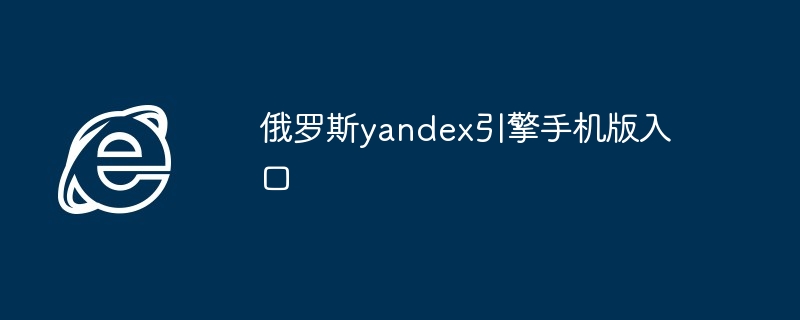 俄罗斯yandex引擎手机版入口